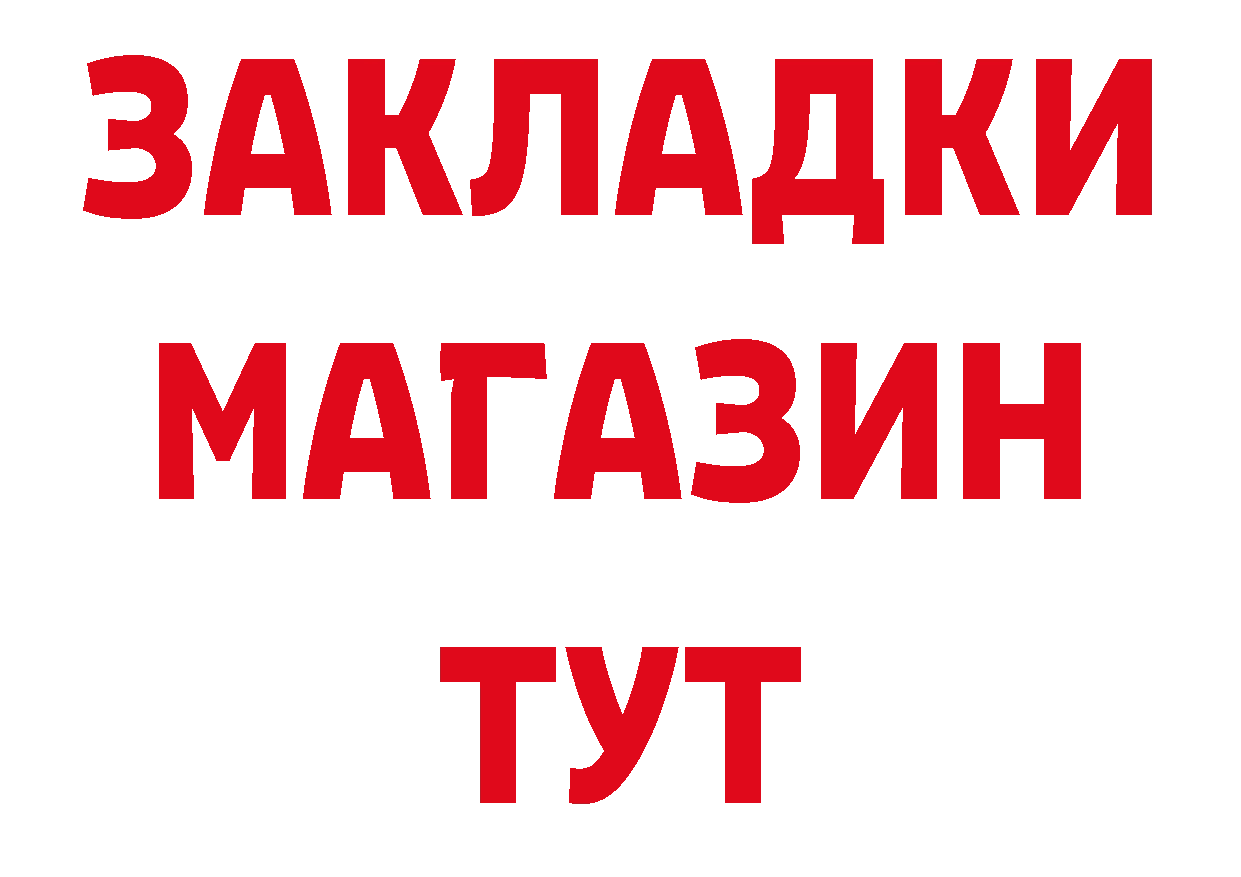 ЗАКЛАДКИ
МАГАЗИН
ТУТ